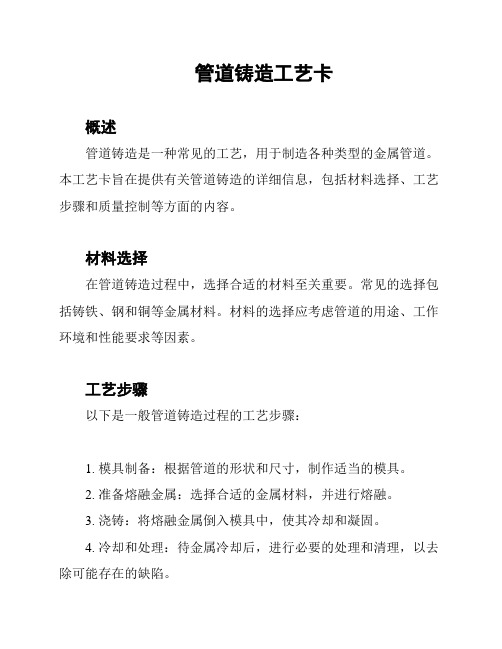 管道铸造工艺卡

概述

管道铸造是一种常见的工艺，用于制造各种类型的金属管道。本工艺卡旨在提供有关管道铸造的详细信息，包括材料选择、工艺步骤和质量控制等方面的内容。

材料选择

在管道铸造过程中，选择合适的材料至关重要。常见的选择包括铸铁、钢和铜等金属材料。材料的选择应考虑管道的用途、工作环境和性能要求等因素。

工艺步骤

以下是一般管道铸造过程的工艺步骤：

1. 模具制备：根据管道的形状和尺寸，制作适当的模具。

2. 准备熔融金属：选择合适的金属材料，并进行熔融。

3. 浇铸：将熔融金属倒入模具中，使其冷却和凝固。

4. 冷却和处理：待金属冷却后，进行必要的处理和清理，以去除可能存在的缺陷。